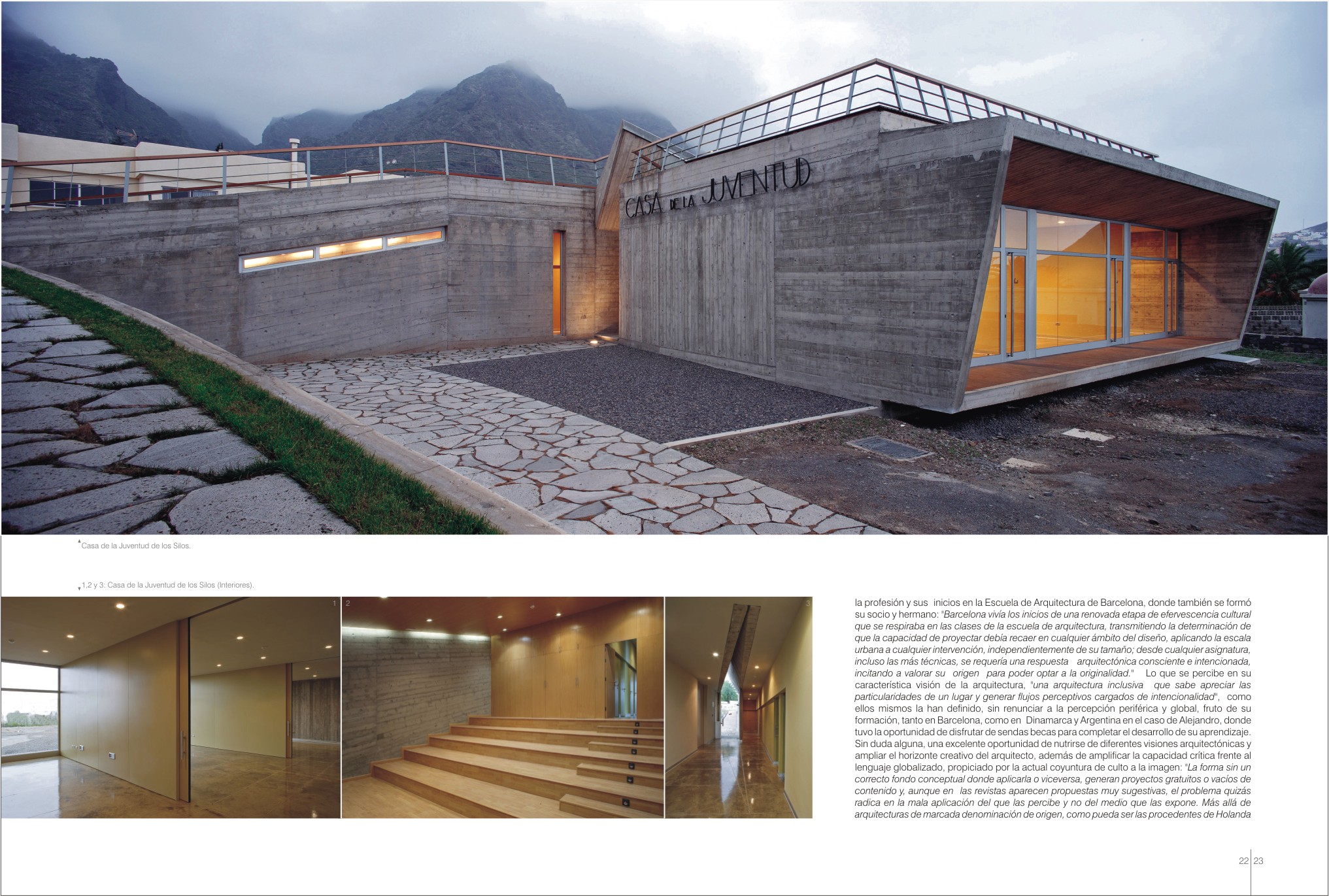 CASA DE LA JUVENTUD

Casa de la Juventud de los Silos.

1,2 y 3: Casa de la Juventud de los Silos (Interiores).

1

2

3

la profesión y sus inicios en la Escuela de Arquitectura de Barcelona, donde también se formó su socio y hermano: "Barcelona vivía los inicios de una renovada etapa de efervescencia cultural que se respiraba en las clases de la escuela de arquitectura, transmitiendo la determinación de que la capacidad de proyectar debía recaer en cualquier ámbito del diseño, aplicando la escala urbana a cualquier intervención, independientemente de su tamaño; desde cualquier asignatura, incluso las más técnicas, se requería una respuesta arquitectónica consciente e intencionada, incitando a valorar su origen para poder optar a la originalidad." Lo que se percibe en su característica visión de la arquitectura, "una arquitectura inclusiva que sabe apreciar las particularidades de un lugar y generar flujos perceptivos cargados de intencionalidad", como ellos mismos la han definido, sin renunciar a la percepción periférica y global, fruto de su formación, tanto en Barcelona, como en Dinamarca y Argentina en el caso de Alejandro, donde tuvo la oportunidad de disfrutar de sendas becas para completar el desarrollo de su aprendizaje. Sin duda alguna, una excelente oportunidad de nutrirse de diferentes visiones arquitectónicas y ampliar el horizonte creativo del arquitecto, además de amplificar la capacidad crítica frente al lenguaje globalizado, propiciado por la actual coyuntura de culto a la imagen: "La forma sin un correcto fondo conceptual donde aplicarla o viceversa, generan proyectos gratuitos o vacíos de contenido y, aunque en las revistas aparecen propuestas muy sugestivas, el problema quizás radica en la mala aplicación del que las percibe y no del medio que las expone. Más allá de arquitecturas de marcada denominación de origen, como pueda ser las procedentes de Holanda

22 23